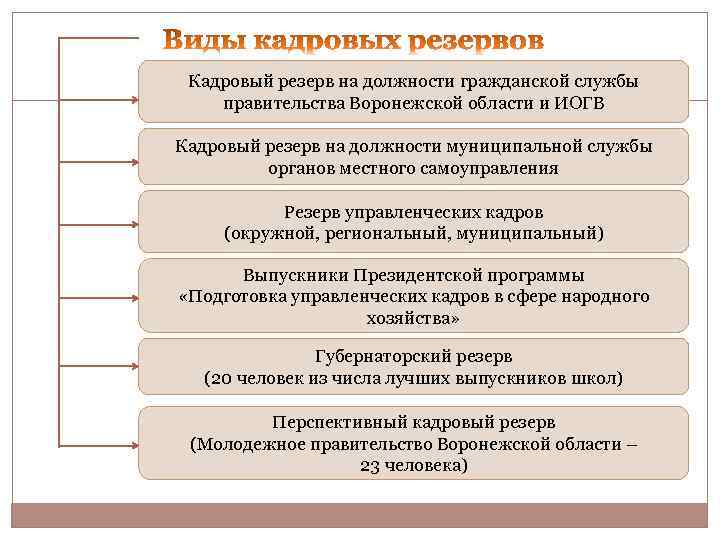 Виды кадровых резервов

Кадровый резерв на должности гражданской службы правительства Воронежской области и ИОГВ

Кадровый резерв на должности муниципальной службы органов местного самоуправления

Резерв управленческих кадров (окружной, региональный, муниципальный)

Выпускники Президентской программы «Подготовка управленческих кадров в сфере народного хозяйства»

Губернаторский резерв (20 человек из числа лучших выпускников школ)

Перспективный кадровый резерв (Молодежное правительство Воронежской области – 23 человека)